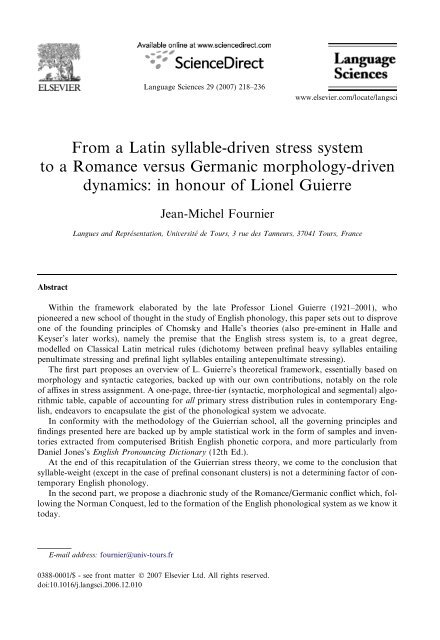 ELSEVIER

Available online at www.sciencedirect.com

ScienceDirect

Language Sciences 29 (2007) 218–236

Language Sciences

www.elsevier.com/locate/langsci

From a Latin syllable-driven stress system to a Romance versus Germanic morphology-driven dynamics: in honour of Lionel Guierre

Jean-Michel Fournier

Langues and Représentation, Université de Tours, 3 rue des Tanneurs, 37041 Tours, France

Abstract

Within the framework elaborated by the late Professor Lionel Guierre (1921–2001), who pioneered a new school of thought in the study of English phonology, this paper sets out to disprove one of the founding principles of Chomsky and Halle's theories (also pre-eminent in Halle and Keyser's later works), namely the premise that the English stress system is, to a great degree, modelled on Classical Latin metrical rules (dichotomy between prefinal heavy syllables entailing penultimate stressing and prefinal light syllables entailing antepenultimate stressing).

The first part proposes an overview of L. Guierre's theoretical framework, essentially based on morphology and syntactic categories, backed up with our own contributions, notably on the role of affixes in stress assignment. A one-page, three-tier (syntactic, morphological and segmental) algorithmic table, capable of accounting for all primary stress distribution rules in contemporary English, endeavors to encapsulate the gist of the phonological system we advocate.

In conformity with the methodology of the Guierrian school, all the governing principles and findings presented here are backed up by ample statistical work in the form of samples and inventories extracted from computerised British English phonetic corpora, and more particularly from Daniel Jones's English Pronouncing Dictionary (12th Ed.).

At the end of this recapitulation of the Guierrian stress theory, we come to the conclusion that syllable-weight (except in the case of prefinal consonant clusters) is not a determining factor of contemporary English phonology.

In the second part, we propose a diachronic study of the Romance/Germanic conflict which, following the Norman Conquest, led to the formation of the English phonological system as we know it today.

E-mail address: fournier@univ-tours.fr

0388-0001/$ - see front matter © 2007 Elsevier Ltd. All rights reserved.
doi:10.1016/j.langsci.2006.12.010